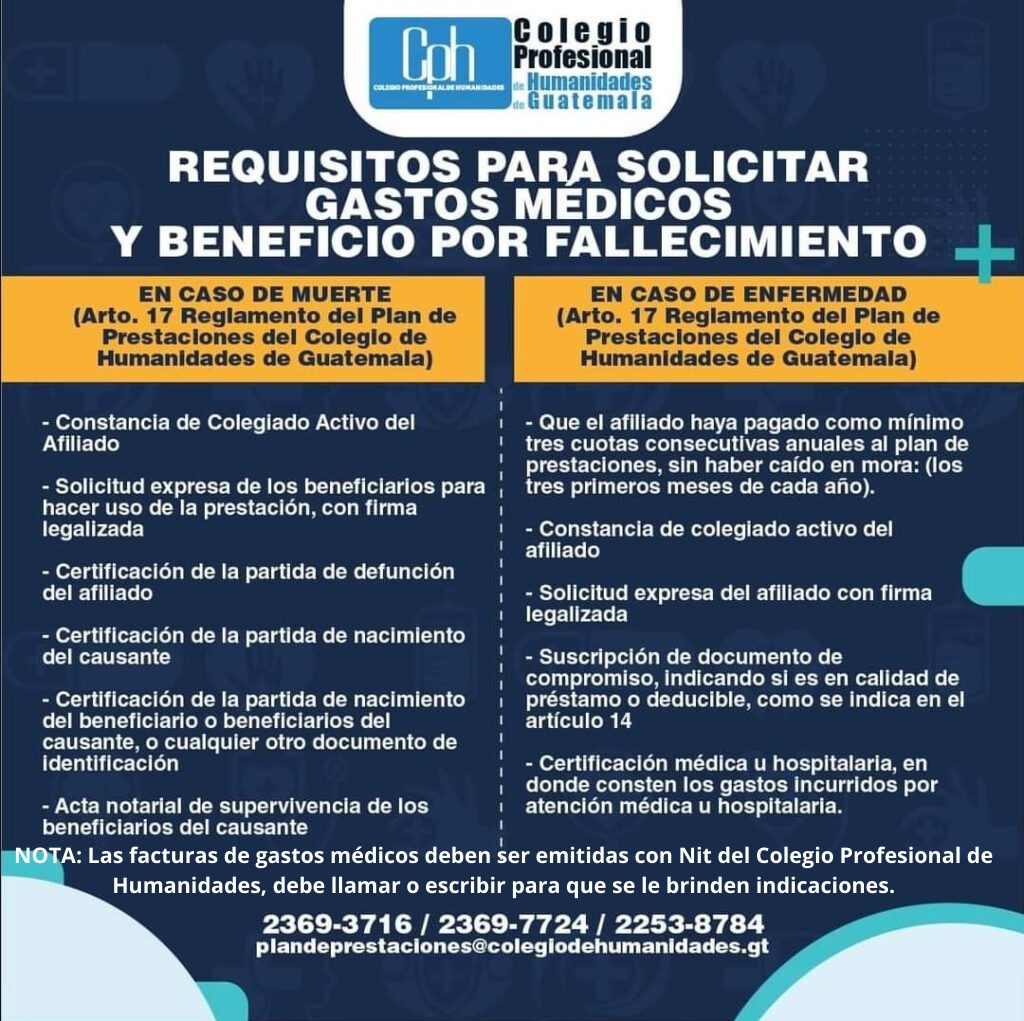 Cph
COLEGIO PROFESIONAL DE HUMANIDADES
Colegio Profesional de Humanidades de Guatemala

REQUISITOS PARA SOLICITAR GASTOS MÉDICOS Y BENEFICIO POR FALLECIMIENTO

EN CASO DE MUERTE
(Arto. 17 Reglamento del Plan de Prestaciones del Colegio de Humanidades de Guatemala)

- Constancia de Colegiado Activo del Afiliado

- Solicitud expresa de los beneficiarios para hacer uso de la prestación, con firma legalizada

- Certificación de la partida de defunción del afiliado

- Certificación de la partida de nacimiento del causante

- Certificación de la partida de nacimiento del beneficiario o beneficiarios del causante, o cualquier otro documento de identificación

- Acta notarial de supervivencia de los beneficiarios del causante

EN CASO DE ENFERMEDAD
(Arto. 17 Reglamento del Plan de Prestaciones del Colegio de Humanidades de Guatemala)

- Que el afiliado haya pagado como mínimo tres cuotas consecutivas anuales al plan de prestaciones, sin haber caído en mora: (los tres primeros meses de cada año).

- Constancia de colegiado activo del afiliado

- Solicitud expresa del afiliado con firma legalizada

- Suscripción de documento de compromiso, indicando si es en calidad de préstamo o deducible, como se indica en el artículo 14

- Certificación médica u hospitalaria, en donde consten los gastos incurridos por atención médica u hospitalaria.

NOTA: Las facturas de gastos médicos deben ser emitidas con Nit del Colegio Profesional de Humanidades, debe llamar o escribir para que se le brinden indicaciones.

2369-3716 / 2369-7724 / 2253-8784
plandeprestaciones@colegiodehumanidades.gt